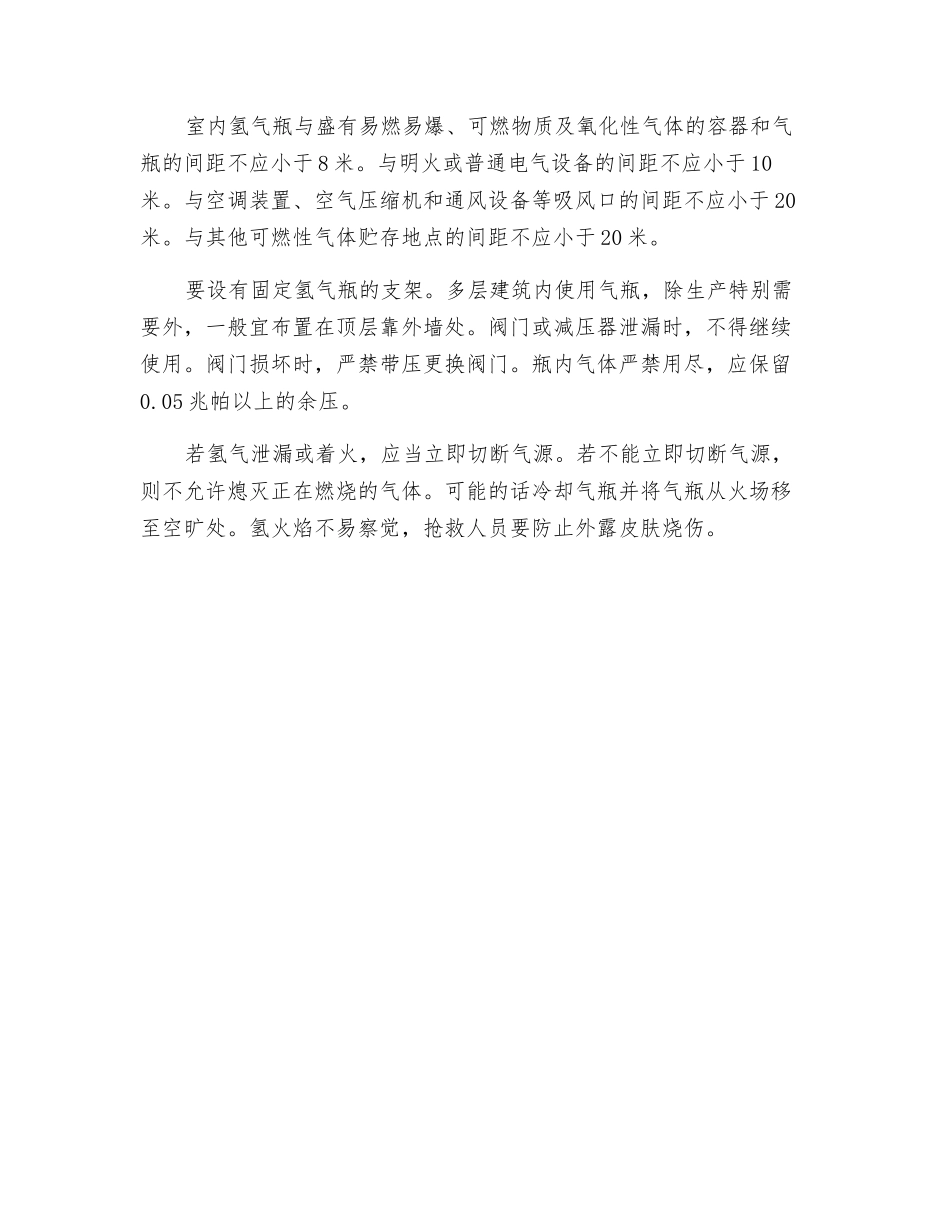 室内氢气瓶与盛有易燃易爆、可燃物质及氧化性气体的容器和气瓶的间距不应小于8米。与明火或普通电气设备的间距不应小于10米。与空调装置、空气压缩机和通风设备等吸风口的间距不应小于20米。与其他可燃性气体贮存地点的间距不应小于20米。

要设有固定氢气瓶的支架。多层建筑内使用气瓶，除生产特别需要外，一般宜布置在顶层靠外墙处。阀门或减压器泄漏时，不得继续使用。阀门损坏时，严禁带压更换阀门。瓶内气体严禁用尽，应保留0.05兆帕以上的余压。

若氢气泄漏或着火，应当立即切断气源。若不能立即切断气源，则不允许熄灭正在燃烧的气体。可能的话冷却气瓶并将气瓶从火场移至空旷处。氢火焰不易察觉，抢救人员要防止外露皮肤烧伤。